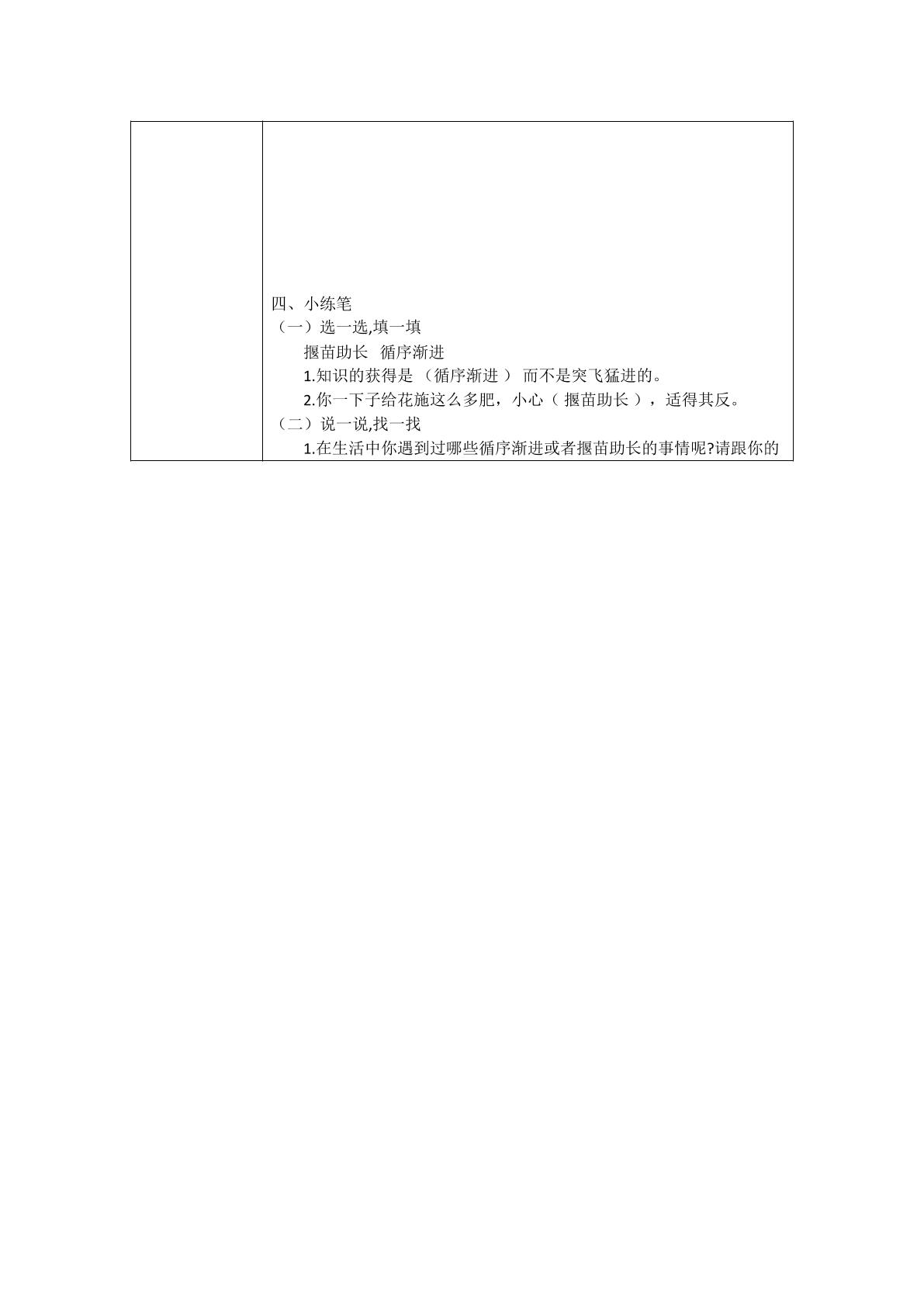 四、小练笔

（一）选一选,填一填

揠苗助长 循序渐进

1.知识的获得是（循序渐进）而不是突飞猛进的。

2.你一下子给花施这么多肥，小心（揠苗助长），适得其反。

（二）说一说,找一找

1.在生活中你遇到过哪些循序渐进或者揠苗助长的事情呢?请跟你的